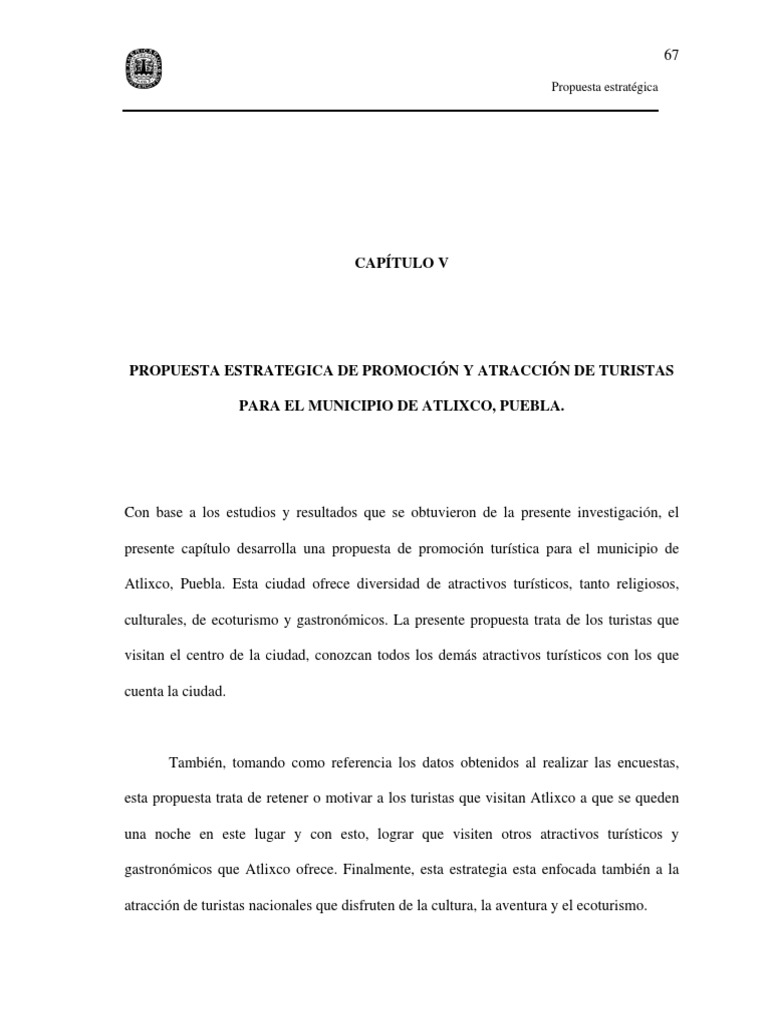 67

Propuesta estratégica

CAPÍTULO V

PROPUESTA ESTRATEGICA DE PROMOCIÓN Y ATRACCIÓN DE TURISTAS PARA EL MUNICIPIO DE ATLIXCO, PUEBLA.

Con base a los estudios y resultados que se obtuvieron de la presente investigación, el presente capítulo desarrolla una propuesta de promoción turística para el municipio de Atlixco, Puebla. Esta ciudad ofrece diversidad de atractivos turísticos, tanto religiosos, culturales, de ecoturismo y gastronómicos. La presente propuesta trata de los turistas que visitan el centro de la ciudad, conozcan todos los demás atractivos turísticos con los que cuenta la ciudad.

También, tomando como referencia los datos obtenidos al realizar las encuestas, esta propuesta trata de retener o motivar a los turistas que visitan Atlixco a que se queden una noche en este lugar y con esto, lograr que visiten otros atractivos turísticos y gastronómicos que Atlixco ofrece. Finalmente, esta estrategia esta enfocada también a la atracción de turistas nacionales que disfruten de la cultura, la aventura y el ecoturismo.